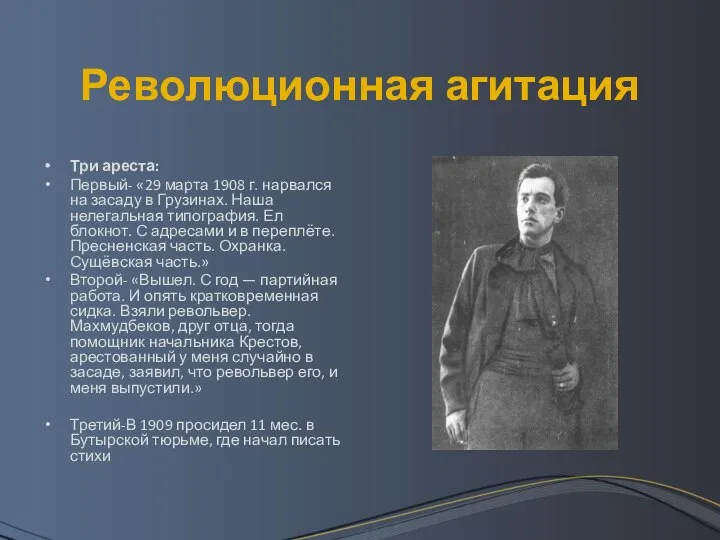 Революционная агитация

• Три ареста:
• Первый- «29 марта 1908 г. нарвался на засаду в Грузинах. Наша нелегальная типография. Ел блокнот. С адресами и в переплёте. Пресненская часть. Охранка. Сущёвская часть.»
• Второй- «Вышел. С год — партийная работа. И опять кратковременная сидка. Взяли револьвер. Махмудбеков, друг отца, тогда помощник начальника Крестов, арестованный у меня случайно в засаде, заявил, что револьвер его, и меня выпустили.»

• Третий-В 1909 просидел 11 мес. в Бутырской тюрьме, где начал писать стихи